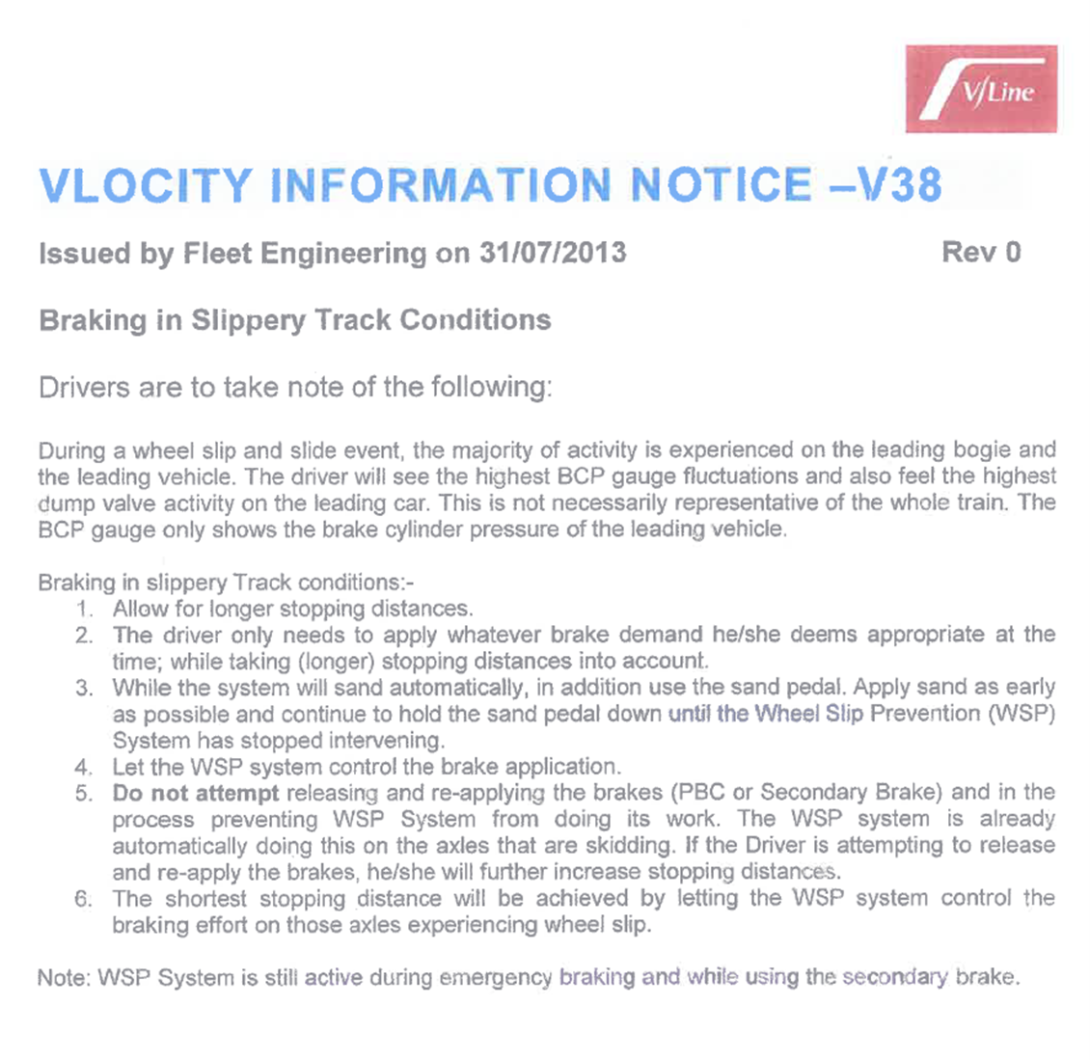 V/Line

VLOCITY INFORMATION NOTICE –V38

Issued by Fleet Engineering on 31/07/2013 Rev 0

Braking in Slippery Track Conditions

Drivers are to take note of the following:

During a wheel slip and slide event, the majority of activity is experienced on the leading bogie and the leading vehicle. The driver will see the highest BCP gauge fluctuations and also feel the highest dump valve activity on the leading car. This is not necessarily representative of the whole train. The BCP gauge only shows the brake cylinder pressure of the leading vehicle.

Braking in slippery Track conditions:-
1. Allow for longer stopping distances.
2. The driver only needs to apply whatever brake demand he/she deems appropriate at the time; while taking (longer) stopping distances into account.
3. While the system will sand automatically, in addition use the sand pedal. Apply sand as early as possible and continue to hold the sand pedal down until the Wheel Slip Prevention (WSP) System has stopped intervening.
4. Let the WSP system control the brake application.
5. Do not attempt releasing and re-applying the brakes (PBC or Secondary Brake) and in the process preventing WSP System from doing its work. The WSP system is already automatically doing this on the axles that are skidding. If the Driver is attempting to release and re-apply the brakes, he/she will further increase stopping distances.
6. The shortest stopping distance will be achieved by letting the WSP system control the braking effort on those axles experiencing wheel slip.

Note: WSP System is still active during emergency braking and while using the secondary brake.